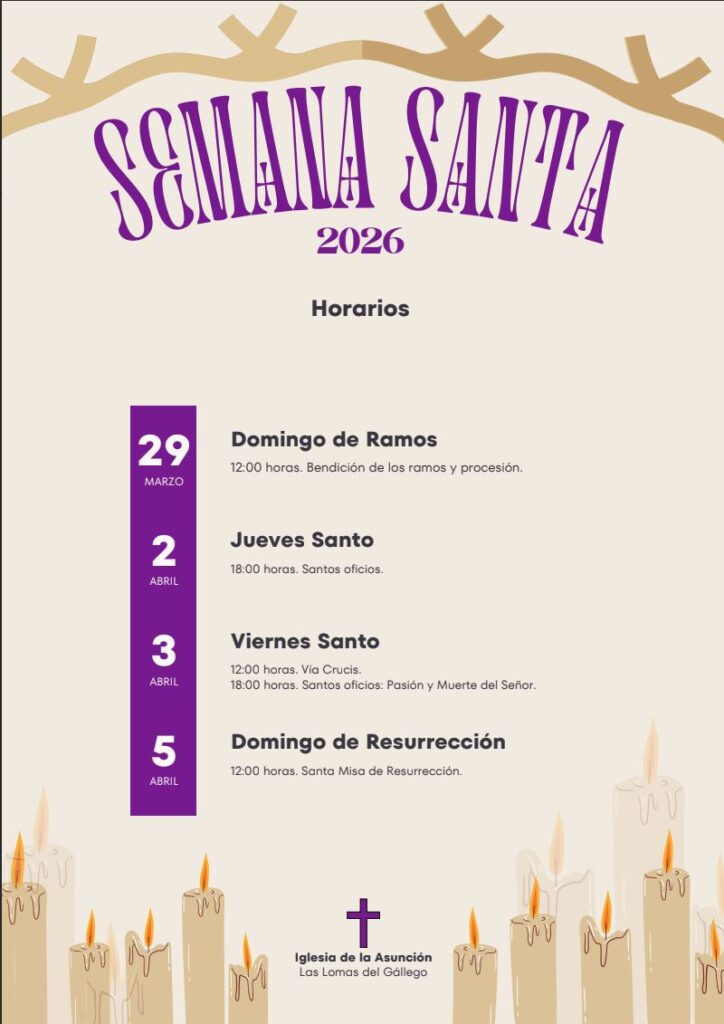 SEMANA SANTA
2026

Horarios

29
MARZO

Domingo de Ramos
12:00 horas. Bendición de los ramos y procesión.

2
ABRIL

Jueves Santo
18:00 horas. Santos oficios.

3
ABRIL

Viernes Santo
12:00 horas. Vía Crucis.
18:00 horas. Santos oficios: Pasión y Muerte del Señor.

5
ABRIL

Domingo de Resurrección
12:00 horas. Santa Misa de Resurrección.

Iglesia de la Asunción
Las Lomas del Gállego